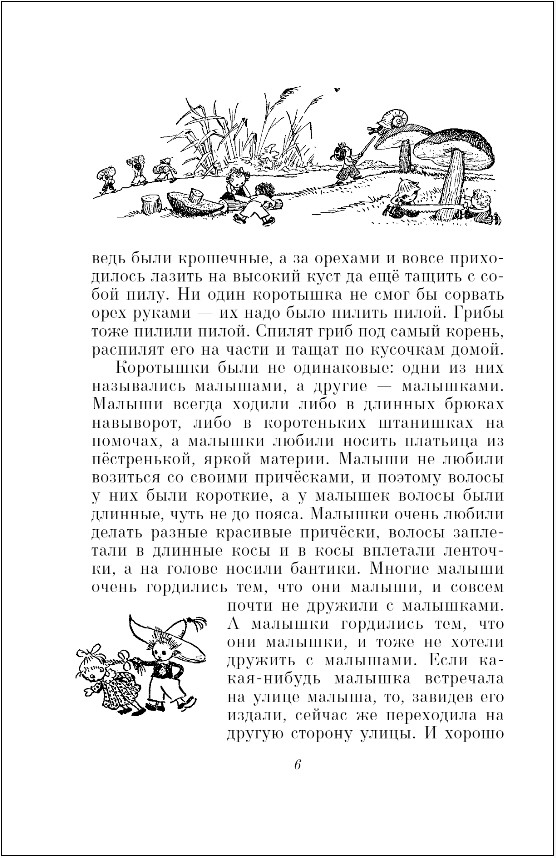 ведь были крошечные, а за орехами и вовсе приходилось лазить на высокий куст да ещё тащить с собой пилу. Ни один коротышка не смог бы сорвать орех руками — их надо было пилить пилой. Грибы тоже пилили пилой. Спилят гриб под самый корень, распилят его на части и тащат по кусочкам домой.

Коротышки были не одинаковые: одни из них назывались малышами, а другие — малышками. Малыши всегда ходили либо в длинных брюках навыворот, либо в коротеньких штанишках на помочах, а малышки любили носить платьица из пёстренькой, яркой материи. Малыши не любили возиться со своими причёсками, и поэтому волосы у них были короткие, а у малышек волосы были длинные, чуть не до пояса. Малышки очень любили делать разные красивые причёски, волосы заплетали в длинные косы и в косы вплетали ленточки, а на голове носили бантики. Многие малыши очень гордились тем, что они малыши, и совсем почти не дружили с малышками. А малышки гордились тем, что они малышки, и тоже не хотели дружить с малышами. Если какая-нибудь малышка встречала на улице малыша, то, завидев его издали, сейчас же переходила на другую сторону улицы. И хорошо

6